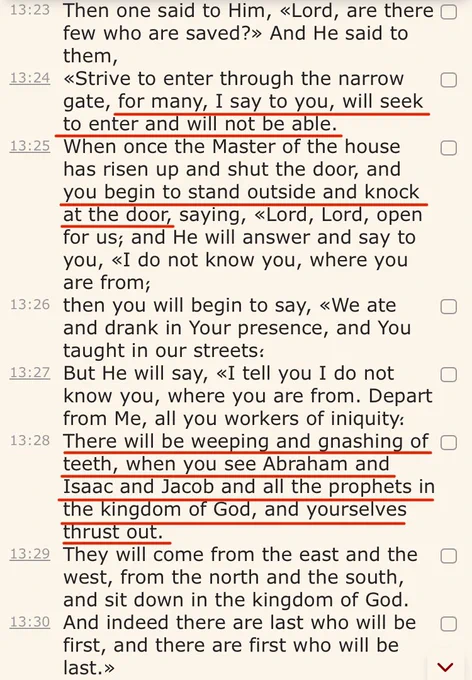 13:23 Then one said to Him, «Lord, are there few who are saved?» And He said to them,

13:24 «Strive to enter through the narrow gate, for many, I say to you, will seek to enter and will not be able.

13:25 When once the Master of the house has risen up and shut the door, and you begin to stand outside and knock at the door, saying, «Lord, Lord, open for us; and He will answer and say to you, «I do not know you, where you are from;

13:26 then you will begin to say, «We ate and drank in Your presence, and You taught in our streets:

13:27 But He will say, «I tell you I do not know you, where you are from. Depart from Me, all you workers of iniquity:

13:28 There will be weeping and gnashing of teeth, when you see Abraham and Isaac and Jacob and all the prophets in the kingdom of God, and yourselves thrust out.

13:29 They will come from the east and the west, from the north and the south, and sit down in the kingdom of God.

13:30 And indeed there are last who will be first, and there are first who will be last.»